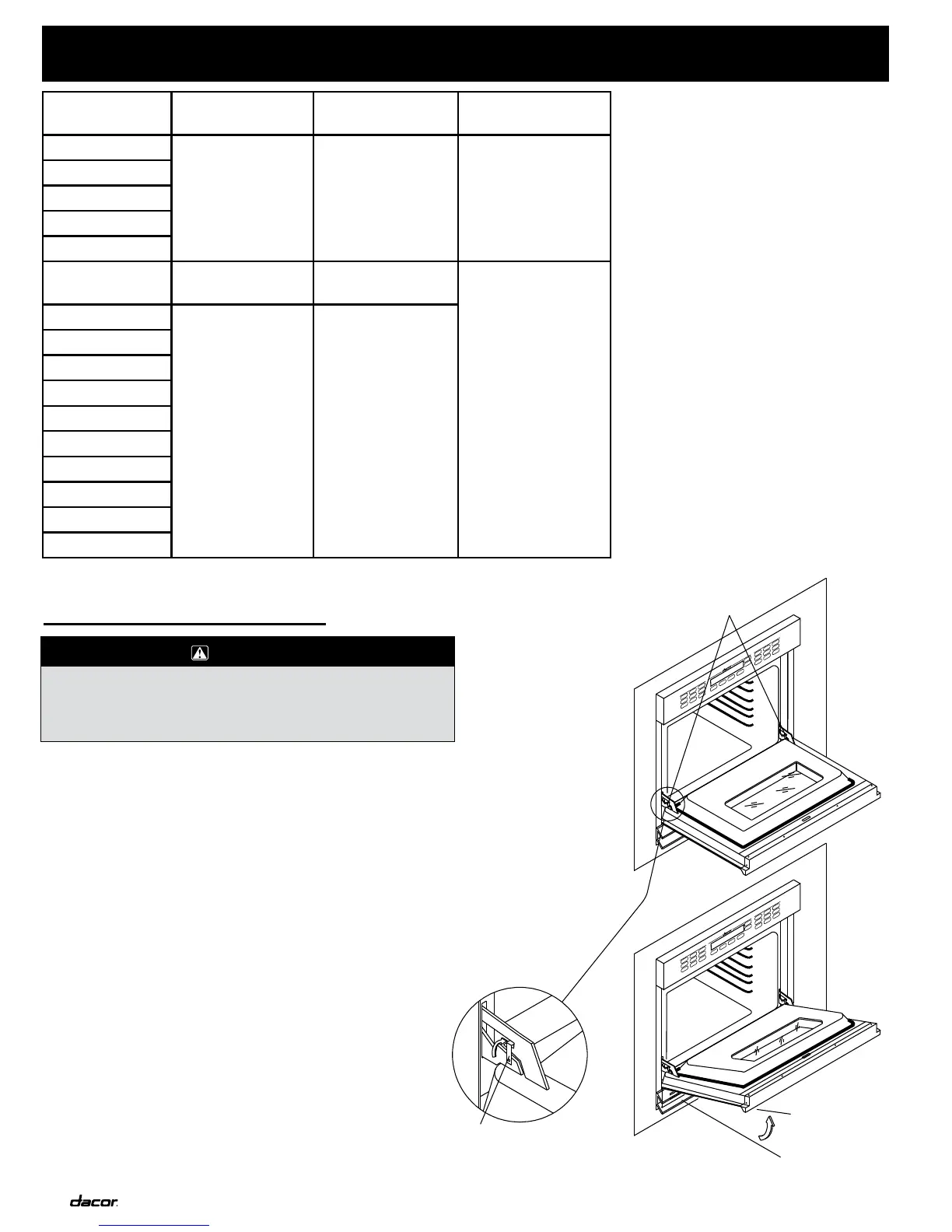 dacor